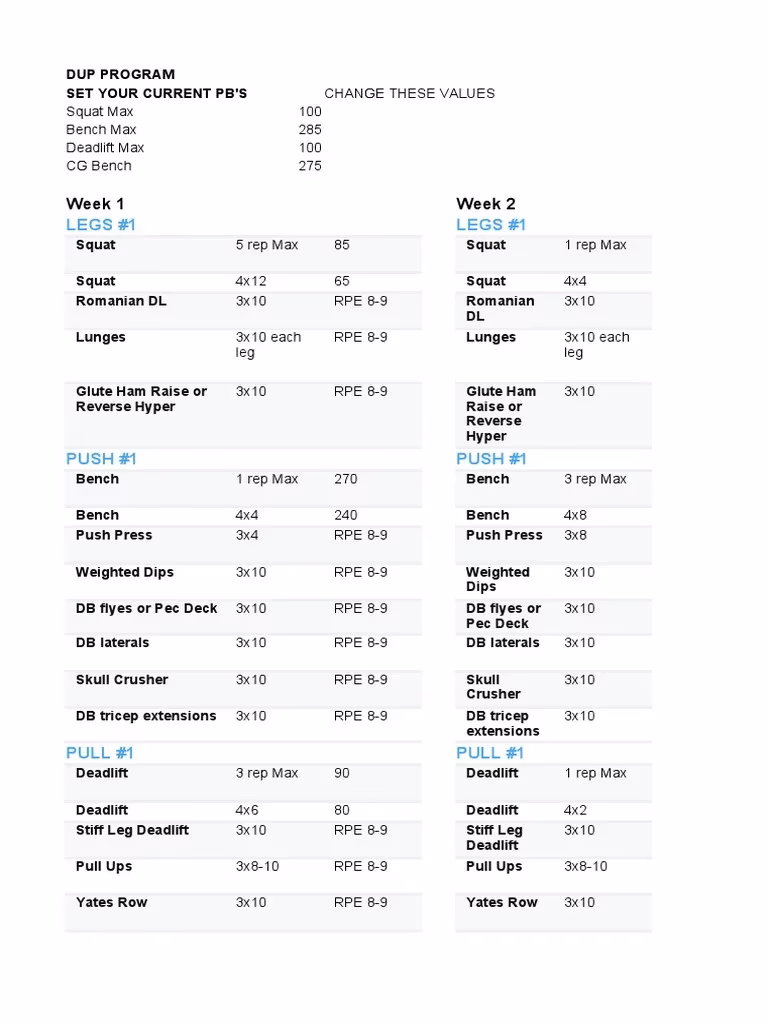 DUP PROGRAM
SET YOUR CURRENT PB'S CHANGE THESE VALUES

| | |
|---|---|
| Squat Max | 100 |
| Bench Max | 285 |
| Deadlift Max | 100 |
| CG Bench | 275 |

Week 1

LEGS #1

| | | |
|---|---|---|
| Squat | 5 rep Max | 85 |
| Squat | 4x12 | 65 |
| Romanian DL | 3x10 | RPE 8-9 |
| Lunges | 3x10 each leg | RPE 8-9 |
| Glute Ham Raise or Reverse Hyper | 3x10 | RPE 8-9 |

PUSH #1

| | | |
|---|---|---|
| Bench | 1 rep Max | 270 |
| Bench | 4x4 | 240 |
| Push Press | 3x4 | RPE 8-9 |
| Weighted Dips | 3x10 | RPE 8-9 |
| DB flyes or Pec Deck | 3x10 | RPE 8-9 |
| DB laterals | 3x10 | RPE 8-9 |
| Skull Crusher | 3x10 | RPE 8-9 |
| DB tricep extensions | 3x10 | RPE 8-9 |

PULL #1

| | | |
|---|---|---|
| Deadlift | 3 rep Max | 90 |
| Deadlift | 4x6 | 80 |
| Stiff Leg Deadlift | 3x10 | RPE 8-9 |
| Pull Ups | 3x8-10 | RPE 8-9 |
| Yates Row | 3x10 | RPE 8-9 |

Week 2

LEGS #1

| | |
|---|---|
| Squat | 1 rep Max |
| Squat | 4x4 |
| Romanian DL | 3x10 |
| Lunges | 3x10 each leg |
| Glute Ham Raise or Reverse Hyper | 3x10 |

PUSH #1

| | |
|---|---|
| Bench | 3 rep Max |
| Bench | 4x8 |
| Push Press | 3x8 |
| Weighted Dips | 3x10 |
| DB flyes or Pec Deck | 3x10 |
| DB laterals | 3x10 |
| Skull Crusher | 3x10 |
| DB tricep extensions | 3x10 |

PULL #1

| | |
|---|---|
| Deadlift | 1 rep Max |
| Deadlift | 4x2 |
| Stiff Leg Deadlift | 3x10 |
| Pull Ups | 3x8-10 |
| Yates Row | 3x10 |